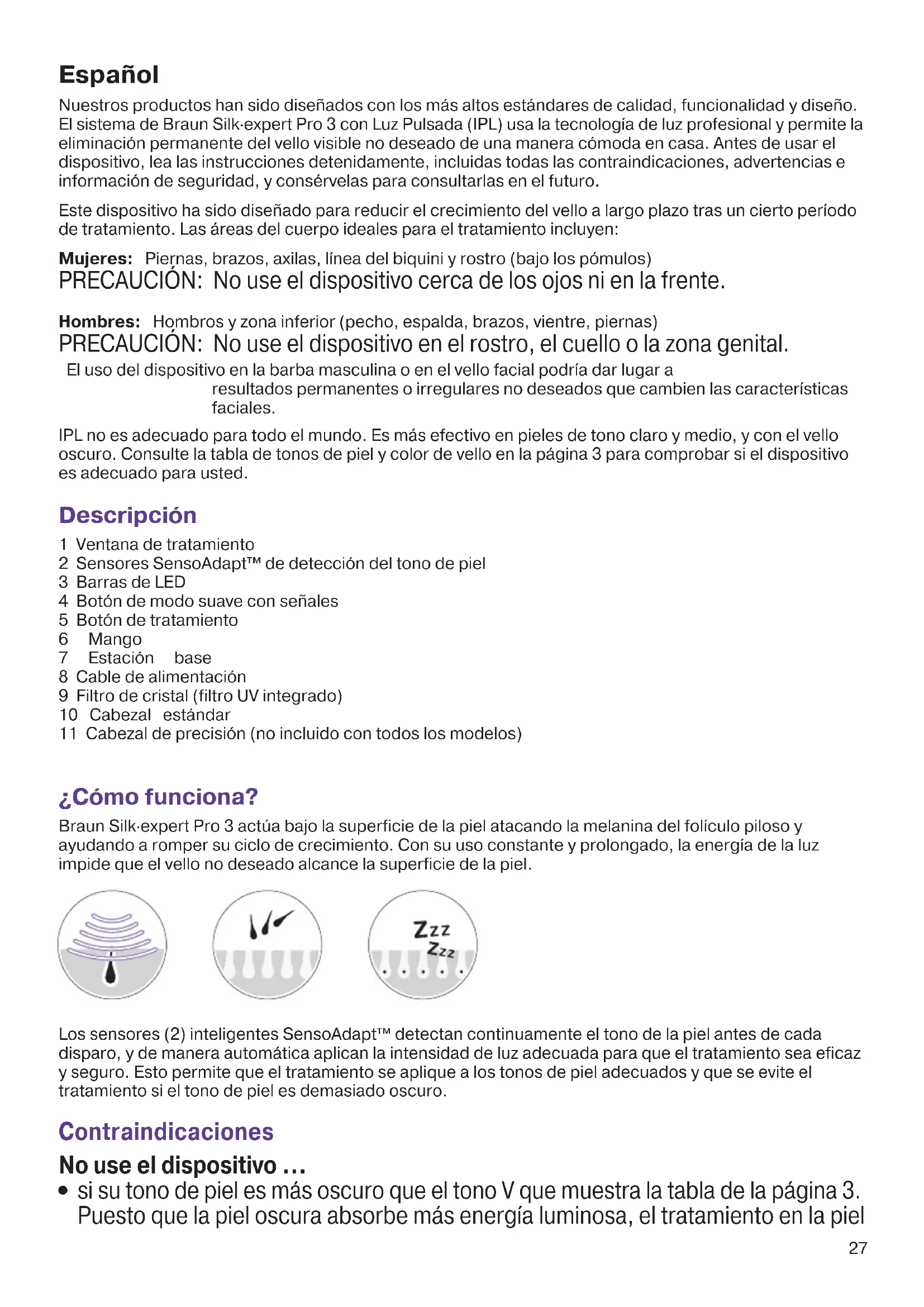 Español

Nuestros productos han sido diseñados con los más altos estándares de calidad, funcionalidad y diseño. El sistema de Braun Silk·expert Pro 3 con Luz Pulsada (IPL) usa la tecnología de luz profesional y permite la eliminación permanente del vello visible no deseado de una manera cómoda en casa. Antes de usar el dispositivo, lea las instrucciones detenidamente, incluidas todas las contraindicaciones, advertencias e información de seguridad, y consérvelas para consultarlas en el futuro.

Este dispositivo ha sido diseñado para reducir el crecimiento del vello a largo plazo tras un cierto período de tratamiento. Las áreas del cuerpo ideales para el tratamiento incluyen:

Mujeres: Piernas, brazos, axilas, línea del biquini y rostro (bajo los pómulos)
PRECAUCIÓN: No use el dispositivo cerca de los ojos ni en la frente.

Hombres: Hombros y zona inferior (pecho, espalda, brazos, vientre, piernas)
PRECAUCIÓN: No use el dispositivo en el rostro, el cuello o la zona genital.
El uso del dispositivo en la barba masculina o en el vello facial podría dar lugar a resultados permanentes o irregulares no deseados que cambien las características faciales.

IPL no es adecuado para todo el mundo. Es más efectivo en pieles de tono claro y medio, y con el vello oscuro. Consulte la tabla de tonos de piel y color de vello en la página 3 para comprobar si el dispositivo es adecuado para usted.

Descripción
1 Ventana de tratamiento
2 Sensores SensoAdapt™ de detección del tono de piel
3 Barras de LED
4 Botón de modo suave con señales
5 Botón de tratamiento
6 Mango
7 Estación base
8 Cable de alimentación
9 Filtro de cristal (filtro UV integrado)
10 Cabezal estándar
11 Cabezal de precisión (no incluido con todos los modelos)

¿Cómo funciona?
Braun Silk·expert Pro 3 actúa bajo la superficie de la piel atacando la melanina del folículo piloso y ayudando a romper su ciclo de crecimiento. Con su uso constante y prolongado, la energía de la luz impide que el vello no deseado alcance la superficie de la piel.

Zzz
Zzz

Los sensores (2) inteligentes SensoAdapt™ detectan continuamente el tono de la piel antes de cada disparo, y de manera automática aplican la intensidad de luz adecuada para que el tratamiento sea eficaz y seguro. Esto permite que el tratamiento se aplique a los tonos de piel adecuados y que se evite el tratamiento si el tono de piel es demasiado oscuro.

Contraindicaciones
No use el dispositivo …
• si su tono de piel es más oscuro que el tono V que muestra la tabla de la página 3. Puesto que la piel oscura absorbe más energía luminosa, el tratamiento en la piel

27